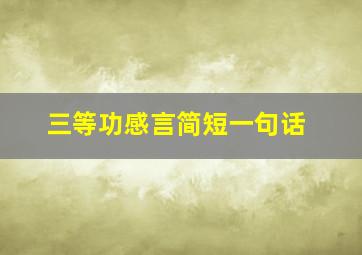 三等功感言简短一句话